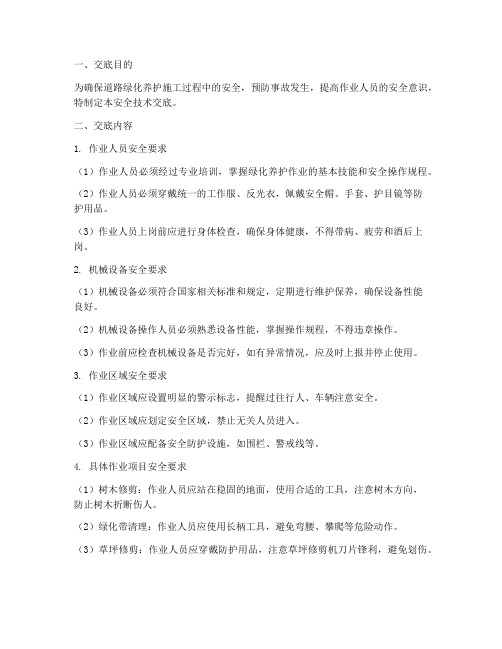 一、交底目的

为确保道路绿化养护施工过程中的安全，预防事故发生，提高作业人员的安全意识，特制定本安全技术交底。

二、交底内容

1. 作业人员安全要求

（1）作业人员必须经过专业培训，掌握绿化养护作业的基本技能和安全操作规程。

（2）作业人员必须穿戴统一的工作服、反光衣，佩戴安全帽、手套、护目镜等防护用品。

（3）作业人员上岗前应进行身体检查，确保身体健康，不得带病、疲劳和酒后上岗。

2. 机械设备安全要求

（1）机械设备必须符合国家相关标准和规定，定期进行维护保养，确保设备性能良好。

（2）机械设备操作人员必须熟悉设备性能，掌握操作规程，不得违章操作。

（3）作业前应检查机械设备是否完好，如有异常情况，应及时上报并停止使用。

3. 作业区域安全要求

（1）作业区域应设置明显的警示标志，提醒过往行人、车辆注意安全。

（2）作业区域应划定安全区域，禁止无关人员进入。

（3）作业区域应配备安全防护设施，如围栏、警戒线等。

4. 具体作业项目安全要求

（1）树木修剪：作业人员应站在稳固的地面，使用合适的工具，注意树木方向，防止树木折断伤人。

（2）绿化带清理：作业人员应使用长柄工具，避免弯腰、攀爬等危险动作。

（3）草坪修剪：作业人员应穿戴防护用品，注意草坪修剪机刀片锋利，避免划伤。